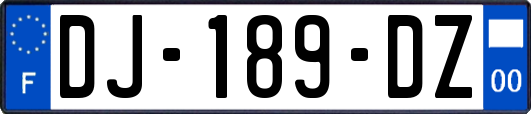 F
DJ-189-DZ
00